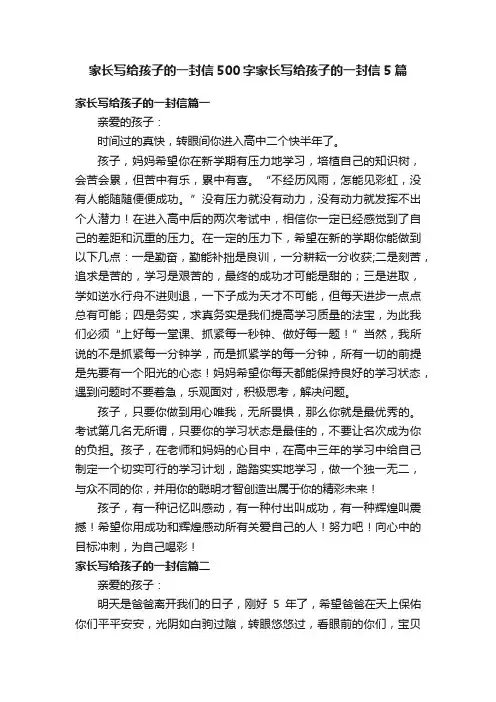 家长写给孩子的一封信500字家长写给孩子的一封信5篇

家长写给孩子的一封信篇一

亲爱的孩子：

时间过的真快，转眼间你进入高中二个快半年了。

孩子，妈妈希望你在新学期有压力地学习，培植自己的知识树，会苦会累，但苦中有乐，累中有喜。“不经历风雨，怎能见彩虹，没有人能随随便便成功。”没有压力就没有动力，没有动力就发挥不出个人潜力！在进入高中后的两次考试中，相信你一定已经感觉到了自己的差距和沉重的压力。在一定的压力下，希望在新的学期你能做到以下几点：一是勤奋，勤能补拙是良训，一分耕耘一分收获;二是刻苦，追求是苦的，学习是艰苦的，最终的成功才可能是甜的；三是进取，学如逆水行舟不进则退，一下子成为天才不可能，但每天进步一点点总有可能；四是务实，求真务实是我们提高学习质量的法宝，为此我们必须“上好每一堂课、抓紧每一秒钟、做好每一题！”当然，我所说的不是抓紧每一分钟学，而是抓紧学的每一分钟，所有一切的前提是先要有一个阳光的心态！妈妈希望你每天都能保持良好的学习状态，遇到问题时不要着急，乐观面对，积极思考，解决问题。

孩子，只要你做到用心唯我，无所畏惧，那么你就是最优秀的。考试第几名无所谓，只要你的学习状态是最佳的，不要让名次成为你的负担。孩子，在老师和妈妈的心目中，在高中三年的学习中给自己制定一个切实可行的学习计划，踏踏实实地学习，做一个独一无二，与众不同的你，并用你的聪明才智创造出属于你的精彩未来！

孩子，有一种记忆叫感动，有一种付出叫成功，有一种辉煌叫震撼！希望你用成功和辉煌感动所有关爱自己的人！努力吧！向心中的目标冲刺，为自己喝彩！

家长写给孩子的一封信篇二

亲爱的孩子：

明天是爸爸离开我们的日子，刚好 5 年了，希望爸爸在天上保佑你们平平安安，光阴如白驹过隙，转眼悠悠过，看眼前的你们，宝贝